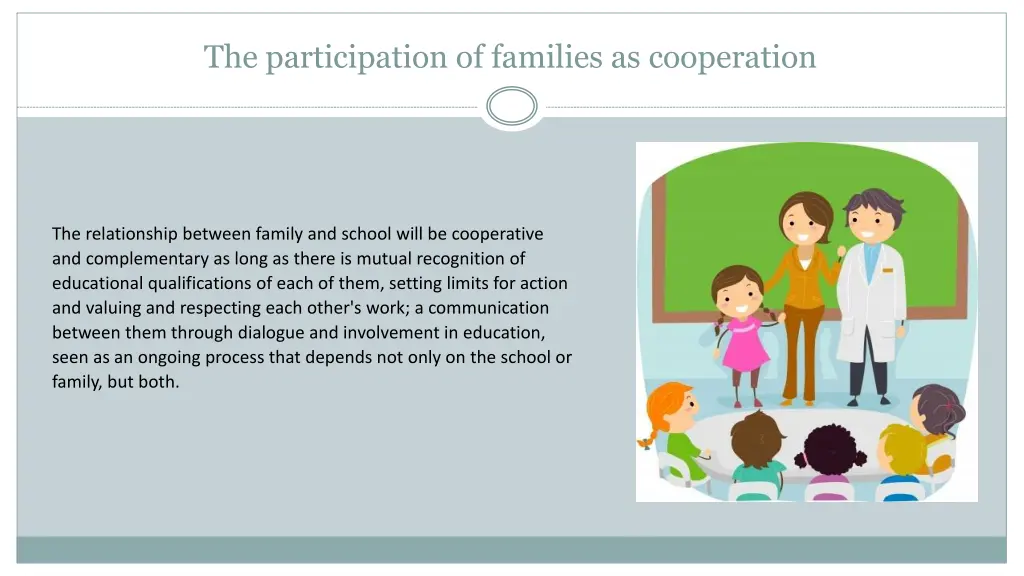 The participation of families as cooperation

The relationship between family and school will be cooperative and complementary as long as there is mutual recognition of educational qualifications of each of them, setting limits for action and valuing and respecting each other's work; a communication between them through dialogue and involvement in education, seen as an ongoing process that depends not only on the school or family, but both.